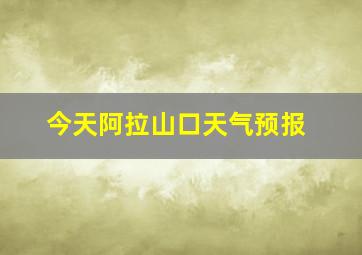 今天阿拉山口天气预报